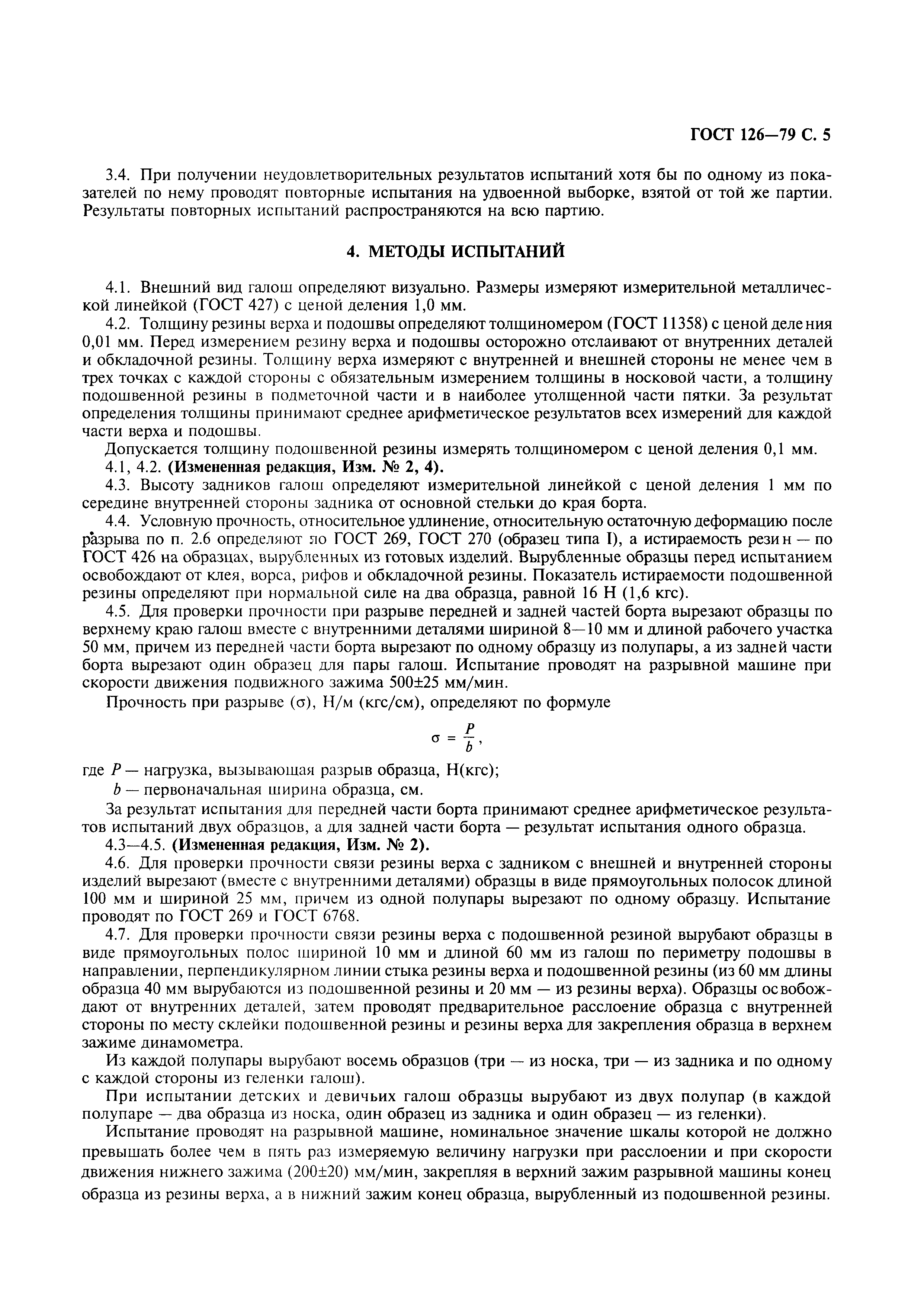 ГОСТ 126—79 С. 5

3.4. При получении неудовлетворительных результатов испытаний хотя бы по одному из показателей по нему проводят повторные испытания на удвоенной выборке, взятой от той же партии. Результаты повторных испытаний распространяются на всю партию.

4. МЕТОДЫ ИСПЫТАНИЙ

4.1. Внешний вид галош определяют визуально. Размеры измеряют измерительной металлической линейкой (ГОСТ 427) с ценой деления 1,0 мм.

4.2. Толщину резины верха и подошвы определяют толщиномером (ГОСТ 11358) с ценой деления 0,01 мм. Перед измерением резину верха и подошвы осторожно отслаивают от внутренних деталей и обкладочной резины. Толщину верха измеряют с внутренней и внешней стороны не менее чем в трех точках с каждой стороны с обязательным измерением толщины в носковой части, а толщину подошвенной резины в подметочной части и в наиболее утолщенной части пятки. За результат определения толщины принимают среднее арифметическое результатов всех измерений для каждой части верха и подошвы.

Допускается толщину подошвенной резины измерять толщиномером с ценой деления 0,1 мм.

4.1, 4.2. (Измененная редакция, Изм. № 2, 4).

4.3. Высоту задников галош определяют измерительной линейкой с ценой деления 1 мм по середине внутренней стороны задника от основной стельки до края борта.

4.4. Условную прочность, относительное удлинение, относительную остаточную деформацию после разрыва по п. 2.6 определяют по ГОСТ 269, ГОСТ 270 (образец типа I), а истираемость резин — по ГОСТ 426 на образцах, вырубленных из готовых изделий. Вырубленные образцы перед испытанием освобождают от клея, ворса, рифов и обкладочной резины. Показатель истираемости подошвенной резины определяют при нормальной силе на два образца, равной 16 Н (1,6 кгс).

4.5. Для проверки прочности при разрыве передней и задней частей борта вырезают образцы по верхнему краю галош вместе с внутренними деталями шириной 8—10 мм и длиной рабочего участка 50 мм, причем из передней части борта вырезают по одному образцу из полупары, а из задней части борта вырезают один образец для пары галош. Испытание проводят на разрывной машине при скорости движения подвижного зажима 500±25 мм/мин.

Прочность при разрыве ($\sigma$), Н/м (кгс/см), определяют по формуле

$\sigma = \frac{P}{b}$,

где $P$ — нагрузка, вызывающая разрыв образца, Н(кгс);

$b$ — первоначальная ширина образца, см.

За результат испытания для передней части борта принимают среднее арифметическое результатов испытаний двух образцов, а для задней части борта — результат испытания одного образца.

4.3—4.5. (Измененная редакция, Изм. № 2).

4.6. Для проверки прочности связи резины верха с задником с внешней и внутренней стороны изделий вырезают (вместе с внутренними деталями) образцы в виде прямоугольных полосок длиной 100 мм и шириной 25 мм, причем из одной полупары вырезают по одному образцу. Испытание проводят по ГОСТ 269 и ГОСТ 6768.

4.7. Для проверки прочности связи резины верха с подошвенной резиной вырубают образцы в виде прямоугольных полос шириной 10 мм и длиной 60 мм из галош по периметру подошвы в направлении, перпендикулярном линии стыка резины верха и подошвенной резины (из 60 мм длины образца 40 мм вырубаются из подошвенной резины и 20 мм — из резины верха). Образцы освобождают от внутренних деталей, затем проводят предварительное расслоение образца с внутренней стороны по месту склейки подошвенной резины и резины верха для закрепления образца в верхнем зажиме динамометра.

Из каждой полупары вырубают восемь образцов (три — из носка, три — из задника и по одному с каждой стороны из геленки галош).

При испытании детских и девичьих галош образцы вырубают из двух полупар (в каждой полупаре — два образца из носка, один образец из задника и один образец — из геленки).

Испытание проводят на разрывной машине, номинальное значение шкалы которой не должно превышать более чем в пять раз измеряемую величину нагрузки при расслоении и при скорости движения нижнего зажима (200±20) мм/мин, закрепляя в верхний зажим разрывной машины конец образца из резины верха, а в нижний зажим конец образца, вырубленный из подошвенной резины.